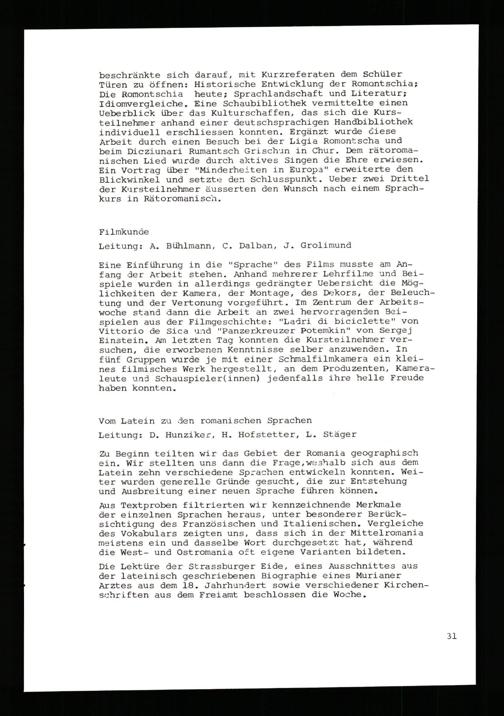 beschränkte sich darauf, mit Kurzreferaten dem Schüler Türen zu öffnen: Historische Entwicklung der Romontschia; Die Romontschia heute; Sprachlandschaft und Literatur; Idiomvergleiche. Eine Schaubibliothek vermittelte einen Ueberblick über das Kulturschaffen, das sich die Kursteilnehmer anhand einer deutschsprachigen Handbibliothek individuell erschliessen konnten. Ergänzt wurde diese Arbeit durch einen Besuch bei der Ligia Romontscha und beim Dicziunari Rumantsch Grischun in Chur. Dem rätoromanischen Lied wurde durch aktives Singen die Ehre erwiesen. Ein Vortrag über "Minderheiten in Europa" erweiterte den Blickwinkel und setzte den Schlusspunkt. Ueber zwei Drittel der Kursteilnehmer äusserten den Wunsch nach einem Sprachkurs in Rätoromanisch.

Filmkunde

Leitung: A. Bühlmann, C. Dalban, J. Grolimund

Eine Einführung in die "Sprache" des Films musste am Anfang der Arbeit stehen. Anhand mehrerer Lehrfilme und Beispiele wurden in allerdings gedrängter Uebersicht die Möglichkeiten der Kamera, der Montage, des Dekors, der Beleuchtung und der Vertonung vorgeführt. Im Zentrum der Arbeitswoche stand dann die Arbeit an zwei hervorragenden Beispielen aus der Filmgeschichte: "Ladri di biciclette" von Vittorio de Sica und "Panzerkreuzer Potemkin" von Sergej Einstein. Am letzten Tag konnten die Kursteilnehmer versuchen, die erworbenen Kenntnisse selber anzuwenden. In fünf Gruppen wurde je mit einer Schmalfilmkamera ein kleines filmisches Werk hergestellt, an dem Produzenten, Kameraleute und Schauspieler(innen) jedenfalls ihre helle Freude haben konnten.

Vom Latein zu den romanischen Sprachen

Leitung: D. Hunziker, H. Hofstetter, L. Stäger

Zu Beginn teilten wir das Gebiet der Romania geographisch ein. Wir stellten uns dann die Frage,weshalb sich aus dem Latein zehn verschiedene Sprachen entwickeln konnten. Weiter wurden generelle Gründe gesucht, die zur Entstehung und Ausbreitung einer neuen Sprache führen können.

Aus Textproben filtrierten wir kennzeichnende Merkmale der einzelnen Sprachen heraus, unter besonderer Berücksichtigung des Französischen und Italienischen. Vergleiche des Vokabulars zeigten uns, dass sich in der Mittelromania meistens ein und dasselbe Wort durchgesetzt hat, während die West- und Ostromania oft eigene Varianten bildeten.

Die Lektüre der Strassburger Eide, eines Ausschnittes aus der lateinisch geschriebenen Biographie eines Murianer Arztes aus dem 18. Jahrhundert sowie verschiedener Kirchenschriften aus dem Freiamt beschlossen die Woche.

31